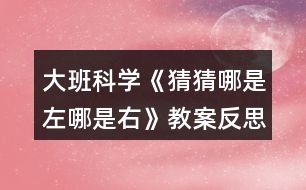 大班科学《猜猜哪是左哪是右》教案反思